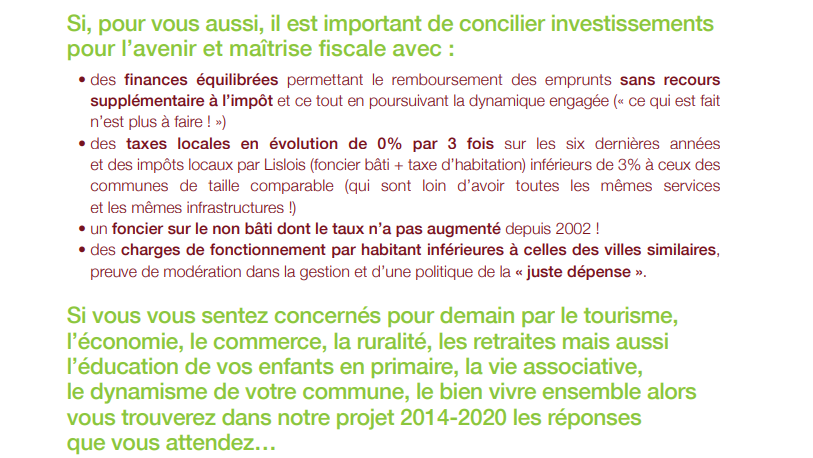 Si, pour vous aussi, il est important de concilier investissements pour l'avenir et maîtrise fiscale avec :

• des finances équilibrées permettant le remboursement des emprunts sans recours supplémentaire à l'impôt et ce tout en poursuivant la dynamique engagée (« ce qui est fait n'est plus à faire ! »)
• des taxes locales en évolution de 0% par 3 fois sur les six dernières années et des impôts locaux par Lislois (foncier bâti + taxe d'habitation) inférieurs de 3% à ceux des communes de taille comparable (qui sont loin d'avoir toutes les mêmes services et les mêmes infrastructures !)
• un foncier sur le non bâti dont le taux n'a pas augmenté depuis 2002 !
• des charges de fonctionnement par habitant inférieures à celles des villes similaires, preuve de modération dans la gestion et d'une politique de la « juste dépense ».

Si vous vous sentez concernés pour demain par le tourisme, l'économie, le commerce, la ruralité, les retraites mais aussi l'éducation de vos enfants en primaire, la vie associative, le dynamisme de votre commune, le bien vivre ensemble alors vous trouverez dans notre projet 2014-2020 les réponses que vous attendez…